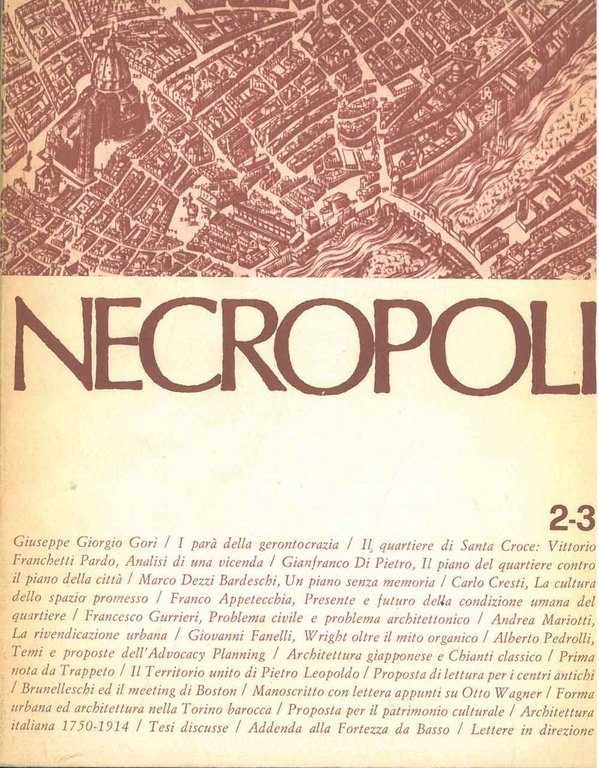 NECROPOLI

2-3

Giuseppe Giorgio Gori / I parà della gerontocrazia / Il quartiere di Santa Croce: Vittorio Franchetti Pardo, Analisi di una vicenda / Gianfranco Di Pietro, Il piano del quartiere contro il piano della città / Marco Dezzi Bardeschi, Un piano senza memoria / Carlo Cresti, La cultura dello spazio promesso / Franco Appetecchia, Presente e futuro della condizione umana del quartiere / Francesco Gurrieri, Problema civile e problema architettonico / Andrea Mariotti, La rivendicazione urbana / Giovanni Fanelli, Wright oltre il mito organico / Alberto Pedrolli, Temi e proposte dell'Advocacy Planning / Architettura giapponese e Chianti classico / Prima nota da Trappeto / Il Territorio unito di Pietro Leopoldo / Proposta di lettura per i centri antichi / Brunelleschi ed il meeting di Boston / Manoscritto con lettera appunti su Otto Wagner / Forma urbana ed architettura nella Torino barocca / Proposta per il patrimonio culturale / Architettura italiana 1750-1914 / Tesi discusse / Addenda alla Fortezza da Basso / Lettere in direzione